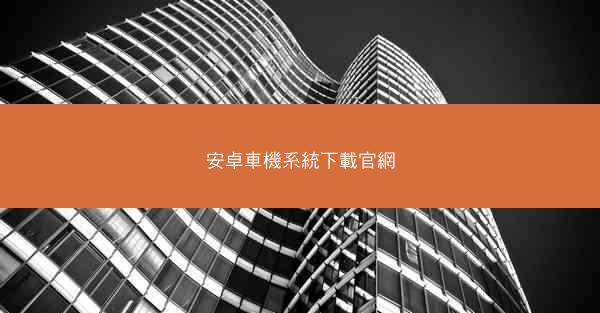 安卓車機系統下載官網